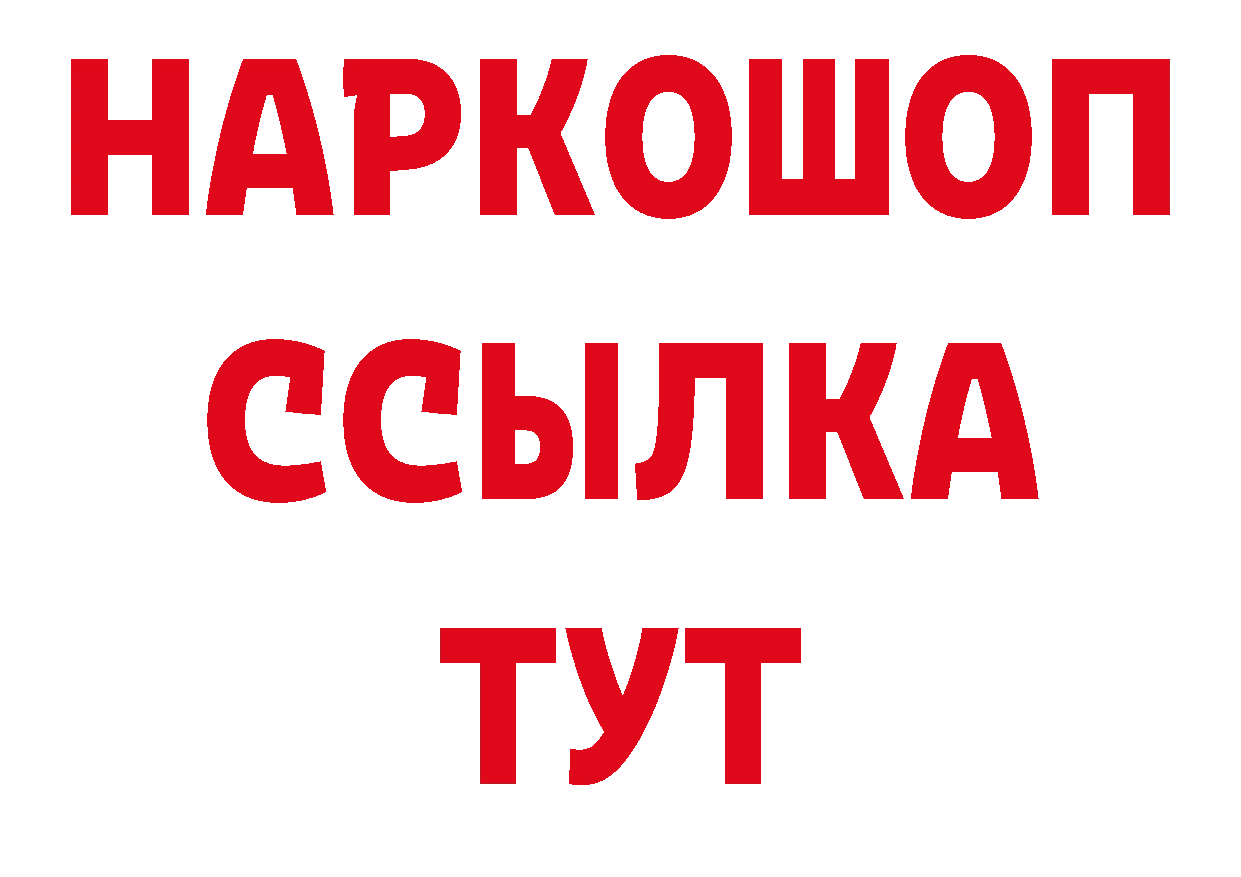 НАРКОШОП
ССЫЛКА
ТУТ